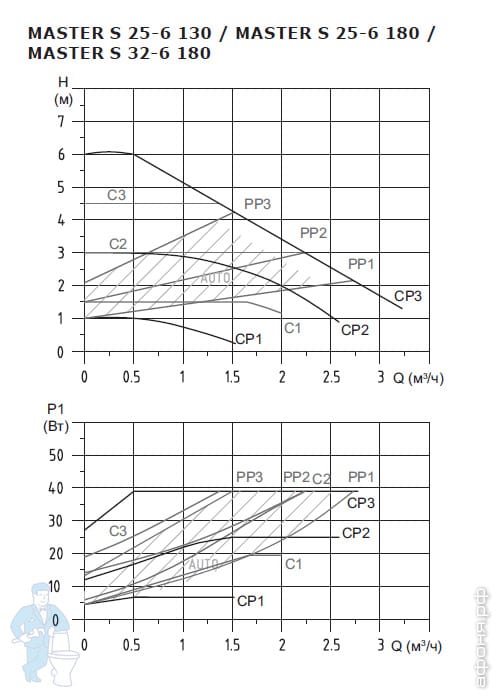 MASTER S 25-6 130 / MASTER S 25-6 180 / MASTER S 32-6 180

H
(м)
7
6
5
4
3
2
1
0
C3
PP3
PP2
C2
PP1
AUTO
CP3
C1
CP2
CP1
0
0.5
1
1.5
2
2.5
3
Q (м³/ч)

P1
(Вт)
50
40
30
20
10
0
PP3
PP2
C2
PP1
CP3
C3
CP2
AUTO
C1
CP1
0
0.5
1
1.5
2
2.5
3
Q (м³/ч)

афоня.рф